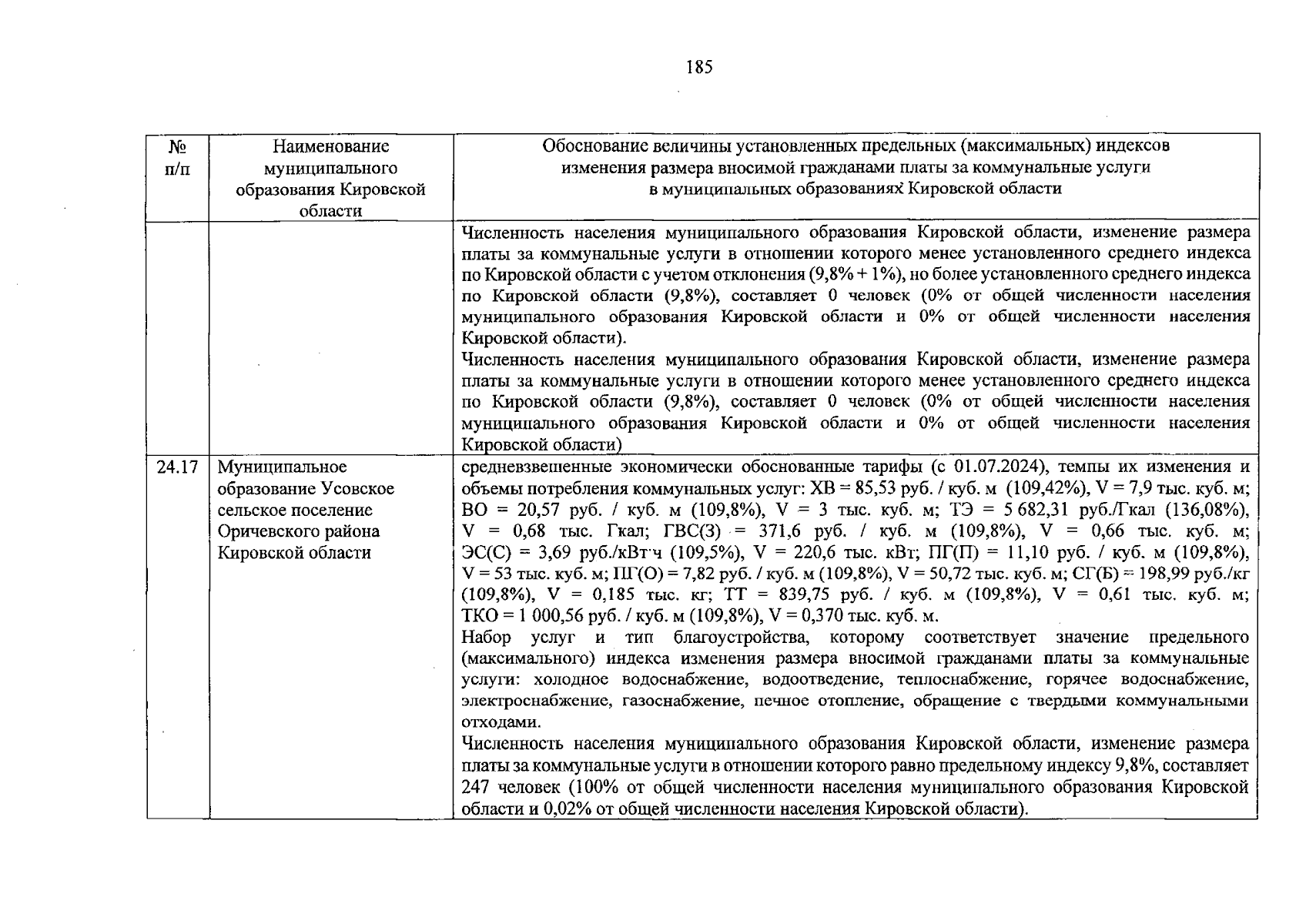 185

| № п/п | Наименование муниципального образования Кировской области | Обоснование величины установленных предельных (максимальных) индексов изменения размера вносимой гражданами платы за коммунальные услуги в муниципальных образованиях Кировской области |
|---|---|---|
| | | Численность населения муниципального образования Кировской области, изменение размера платы за коммунальные услуги в отношении которого менее установленного среднего индекса по Кировской области с учетом отклонения (9,8% + 1%), но более установленного среднего индекса по Кировской области (9,8%), составляет 0 человек (0% от общей численности населения муниципального образования Кировской области и 0% от общей численности населения Кировской области).<br>Численность населения муниципального образования Кировской области, изменение размера платы за коммунальные услуги в отношении которого менее установленного среднего индекса по Кировской области (9,8%), составляет 0 человек (0% от общей численности населения муниципального образования Кировской области и 0% от общей численности населения Кировской области) |
| 24.17 | Муниципальное образование Усовское сельское поселение Оричевского района Кировской области | средневзвешенные экономически обоснованные тарифы (с 01.07.2024), темпы их изменения и объемы потребления коммунальных услуг: ХВ = 85,53 руб. / куб. м (109,42%), V = 7,9 тыс. куб. м; ВО = 20,57 руб. / куб. м (109,8%), V = 3 тыс. куб. м; ТЭ = 5 682,31 руб./Гкал (136,08%), V = 0,68 тыс. Гкал; ГВС(З) = 371,6 руб. / куб. м (109,8%), V = 0,66 тыс. куб. м; ЭС(С) = 3,69 руб./кВт·ч (109,5%), V = 220,6 тыс. кВт; ПГ(П) = 11,10 руб. / куб. м (109,8%), V = 53 тыс. куб. м; ПГ(О) = 7,82 руб. / куб. м (109,8%), V = 50,72 тыс. куб. м; СГ(Б) = 198,99 руб./кг (109,8%), V = 0,185 тыс. кг; ТТ = 839,75 руб. / куб. м (109,8%), V = 0,61 тыс. куб. м; ТКО = 1 000,56 руб. / куб. м (109,8%), V = 0,370 тыс. куб. м.<br>Набор услуг и тип благоустройства, которому соответствует значение предельного (максимального) индекса изменения размера вносимой гражданами платы за коммунальные услуги: холодное водоснабжение, водоотведение, теплоснабжение, горячее водоснабжение, электроснабжение, газоснабжение, печное отопление, обращение с твердыми коммунальными отходами.<br>Численность населения муниципального образования Кировской области, изменение размера платы за коммунальные услуги в отношении которого равно предельному индексу 9,8%, составляет 247 человек (100% от общей численности населения муниципального образования Кировской области и 0,02% от общей численности населения Кировской области). |